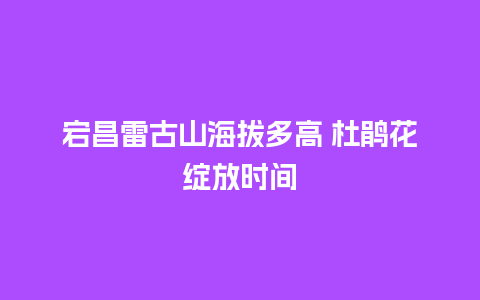 宕昌雷古山海拔多高 杜鹃花绽放时间